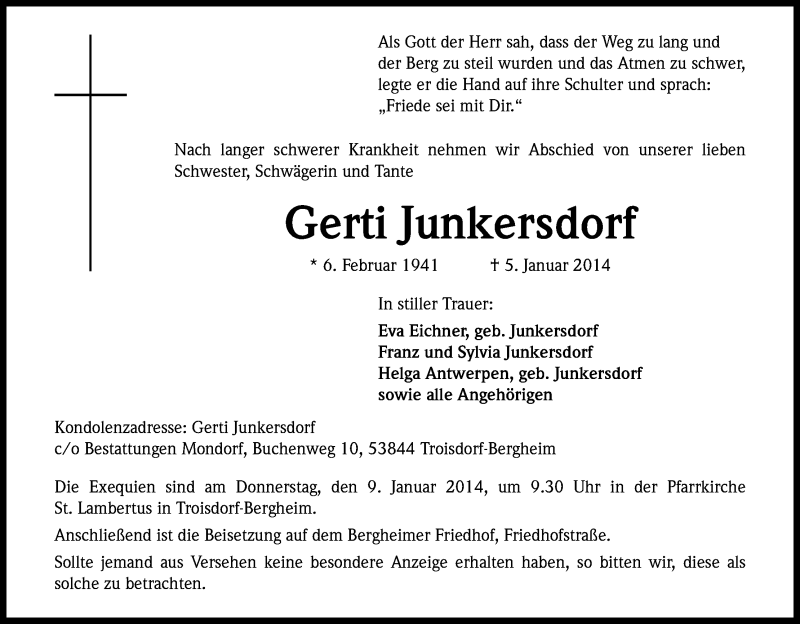 Als Gott der Herr sah, dass der Weg zu lang und der Berg zu steil wurden und das Atmen zu schwer, legte er die Hand auf ihre Schulter und sprach: „Friede sei mit Dir.“

Nach langer schwerer Krankheit nehmen wir Abschied von unserer lieben Schwester, Schwägerin und Tante

Gerti Junkersdorf

* 6. Februar 1941 † 5. Januar 2014

In stiller Trauer:

Eva Eichner, geb. Junkersdorf
Franz und Sylvia Junkersdorf
Helga Antwerpen, geb. Junkersdorf
sowie alle Angehörigen

Kondolenzadresse: Gerti Junkersdorf
c/o Bestattungen Mondorf, Buchenweg 10, 53844 Troisdorf-Bergheim

Die Exequien sind am Donnerstag, den 9. Januar 2014, um 9.30 Uhr in der Pfarrkirche St. Lambertus in Troisdorf-Bergheim.

Anschließend ist die Beisetzung auf dem Bergheimer Friedhof, Friedhofstraße.

Sollte jemand aus Versehen keine besondere Anzeige erhalten haben, so bitten wir, diese als solche zu betrachten.